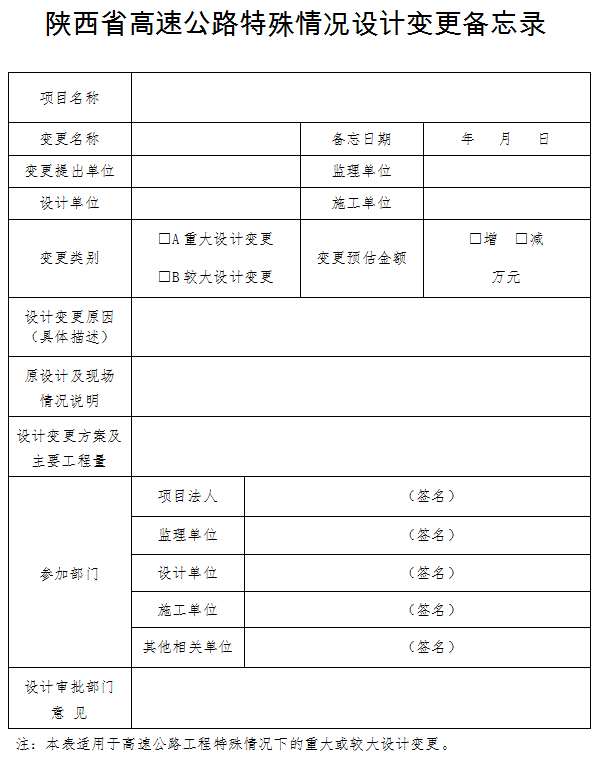 陕西省高速公路特殊情况设计变更备忘录

| 项目名称 | | | |
|---|---|---|---|
| 变更名称 | | 备忘日期 | 年 月 日 |
| 变更提出单位 | | 监理单位 | |
| 设计单位 | | 施工单位 | |
| 变更类别 | □A 重大设计变更 □B 较大设计变更 | 变更预估金额 | □增 □减 万元 |
| 设计变更原因（具体描述） | | | |
| 原设计及现场情况说明 | | | |
| 设计变更方案及主要工程量 | | | |
| 参加部门 | 项目法人 | （签名） | |
| | 监理单位 | （签名） | |
| | 设计单位 | （签名） | |
| | 施工单位 | （签名） | |
| | 其他相关单位 | （签名） | |
| 设计审批部门意 见 | | | |

注：本表适用于高速公路工程特殊情况下的重大或较大设计变更。